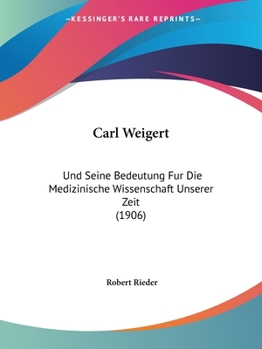 —KESSINGER'S RARE REPRINTS—

Carl Weigert

Und Seine Bedeutung Fur Die Medizinische Wissenschaft Unserer Zeit
(1906)

Robert Rieder